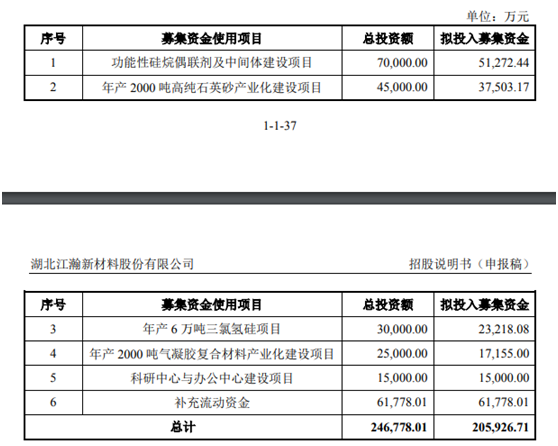 单位：万元

| 序号 | 募集资金使用项目 | 总投资额 | 拟投入募集资金 |
|---|---|---|---|
| 1 | 功能性硅烷偶联剂及中间体建设项目 | 70,000.00 | 51,272.44 |
| 2 | 年产 2000 吨高纯石英砂产业化建设项目 | 45,000.00 | 37,503.17 |

1-1-37

湖北江瀚新材料股份有限公司

招股说明书（申报稿）

| 序号 | 募集资金使用项目 | 总投资额 | 拟投入募集资金 |
|---|---|---|---|
| 3 | 年产 6 万吨三氯氢硅项目 | 30,000.00 | 23,218.08 |
| 4 | 年产 2000 吨气凝胶复合材料产业化建设项目 | 25,000.00 | 17,155.00 |
| 5 | 科研中心与办公中心建设项目 | 15,000.00 | 15,000.00 |
| 6 | 补充流动资金 | 61,778.01 | 61,778.01 |
| 总计 | | 246,778.01 | 205,926.71 |